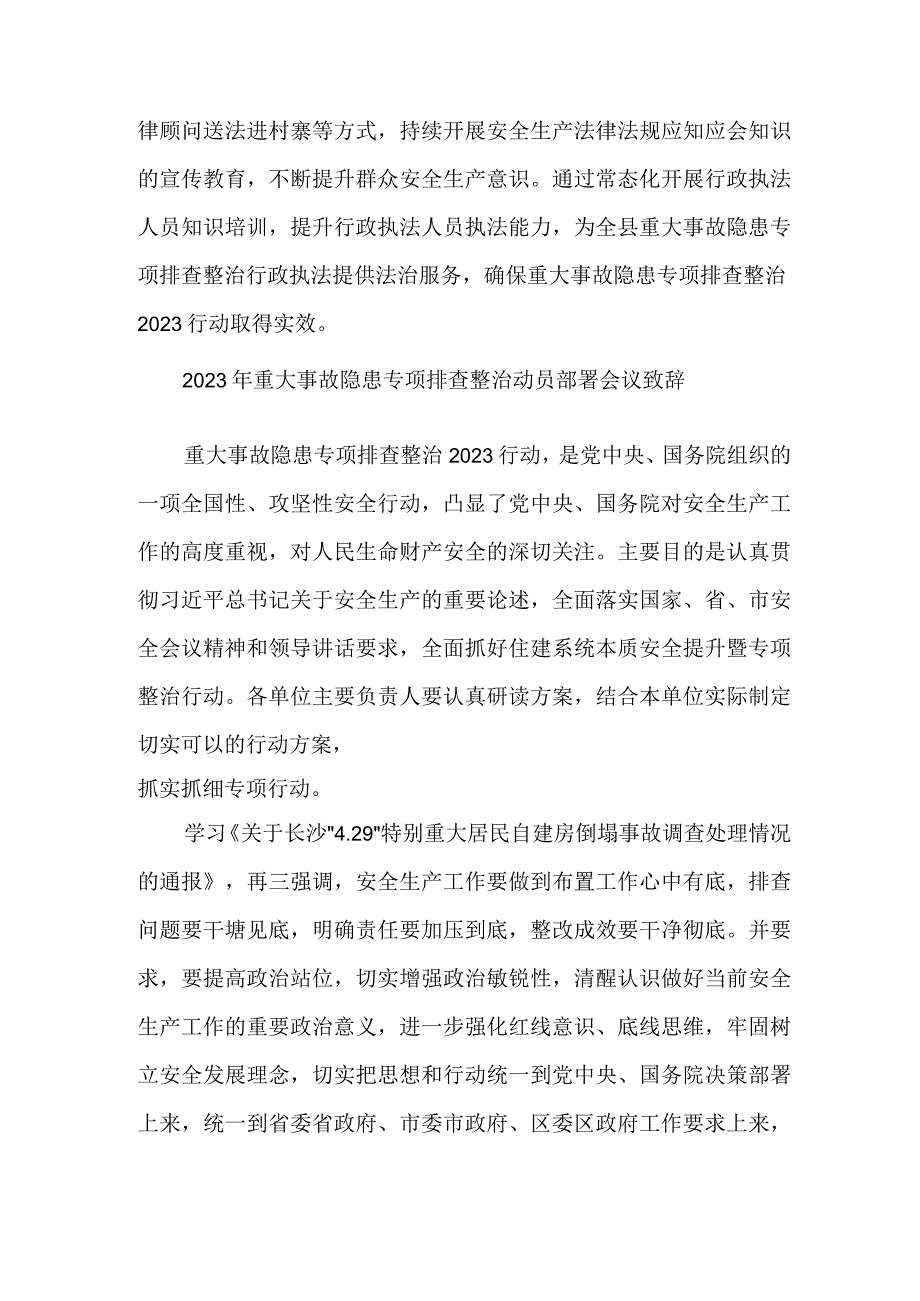 律顾问送法进村寨等方式，持续开展安全生产法律法规应知应会知识的宣传教育，不断提升群众安全生产意识。通过常态化开展行政执法人员知识培训，提升行政执法人员执法能力，为全县重大事故隐患专项排查整治行政执法提供法治服务，确保重大事故隐患专项排查整治2023行动取得实效。

2023年重大事故隐患专项排查整治动员部署会议致辞

重大事故隐患专项排查整治2023行动，是党中央、国务院组织的一项全国性、攻坚性安全行动，凸显了党中央、国务院对安全生产工作的高度重视，对人民生命财产安全的深切关注。主要目的是认真贯彻习近平总书记关于安全生产的重要论述，全面落实国家、省、市安全会议精神和领导讲话要求，全面抓好住建系统本质安全提升暨专项整治行动。各单位主要负责人要认真研读方案，结合本单位实际制定切实可以的行动方案，
抓实抓细专项行动。

学习《关于长沙"4.29"特别重大居民自建房倒塌事故调查处理情况的通报》，再三强调，安全生产工作要做到布置工作心中有底，排查问题要干塘见底，明确责任要加压到底，整改成效要干净彻底。并要求，要提高政治站位，切实增强政治敏锐性，清醒认识做好当前安全生产工作的重要政治意义，进一步强化红线意识、底线思维，牢固树立安全发展理念，切实把思想和行动统一到党中央、国务院决策部署上来，统一到省委省政府、市委市政府、区委区政府工作要求上来，